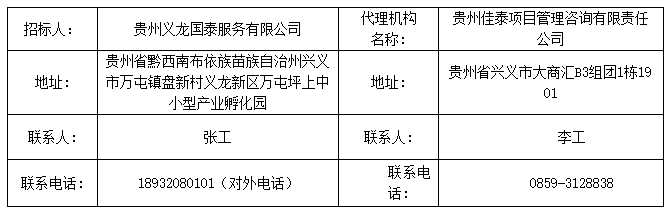 | 招标人： | 贵州义龙国泰服务有限公司 | 代理机构名称： | 贵州佳泰项目管理咨询有限责任公司 |
|---|---|---|---|
| 地址： | 贵州省黔西南布依族苗族自治州兴义市万屯镇盘新村义龙新区万屯坪上中小型产业孵化园 | 地址： | 贵州省兴义市大商汇B3组团1栋1901 |
| 联系人： | 张工 | 联系人： | 李工 |
| 联系电话： | 18932080101（对外电话） | 联系电话： | 0859-3128838 |